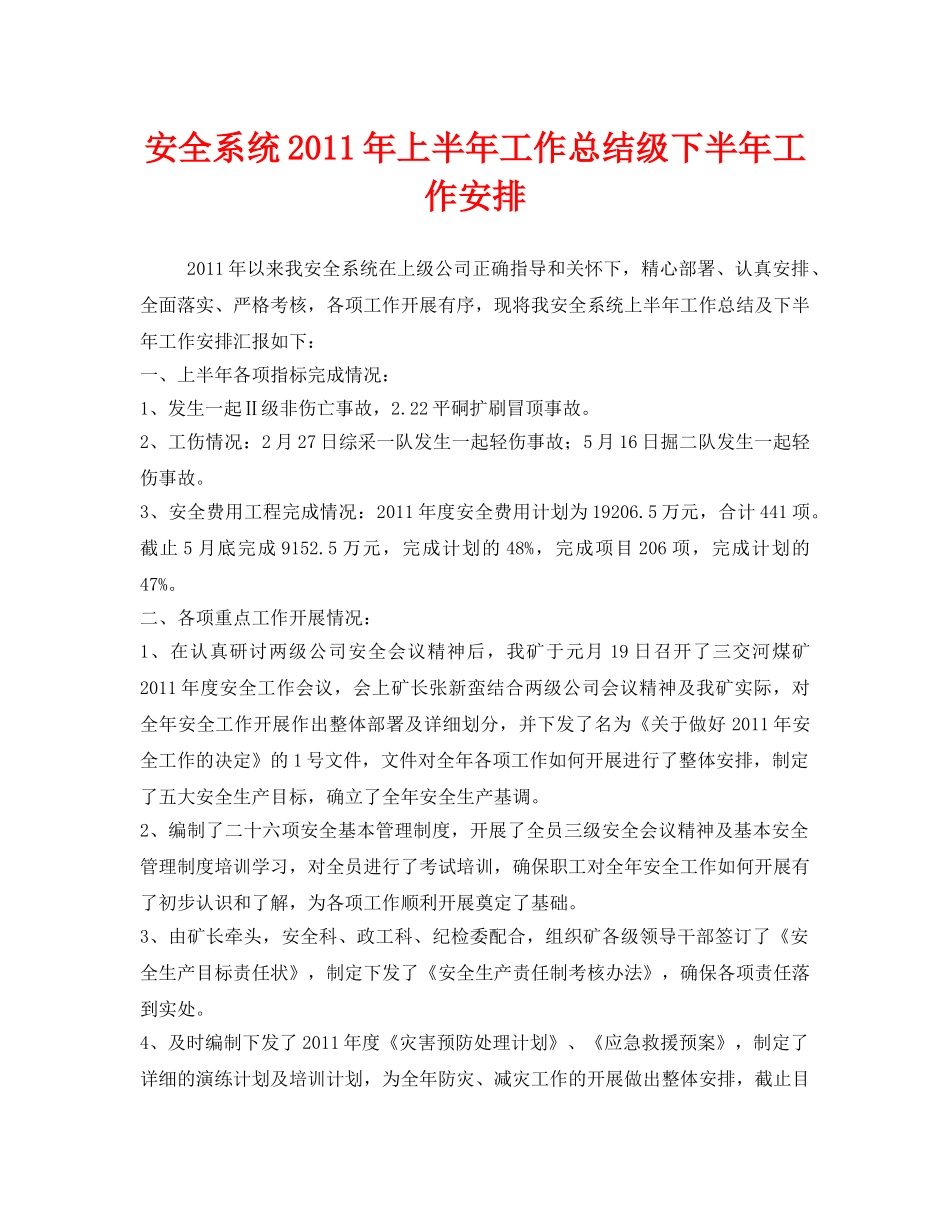 安全系统2011年上半年工作总结级下半年工作安排

2011年以来我安全系统在上级公司正确指导和关怀下，精心部署、认真安排、全面落实、严格考核，各项工作开展有序，现将我安全系统上半年工作总结及下半年工作安排汇报如下：

一、上半年各项指标完成情况：

1、发生一起Ⅱ级非伤亡事故，2.22平硐扩刷冒顶事故。

2、工伤情况：2月27日综采一队发生一起轻伤事故；5月16日掘二队发生一起轻伤事故。

3、安全费用工程完成情况：2011年度安全费用计划为19206.5万元，合计441项。截止5月底完成9152.5万元，完成计划的48%，完成项目206项，完成计划的47%。

二、各项重点工作开展情况：

1、在认真研讨两级公司安全会议精神后，我矿于元月19日召开了三交河煤矿2011年度安全工作会议，会上矿长张新蛮结合两级公司会议精神及我矿实际，对全年安全工作开展作出整体部署及详细划分，并下发了名为《关于做好2011年安全工作的决定》的1号文件，文件对全年各项工作如何开展进行了整体安排，制定了五大安全生产目标，确立了全年安全生产基调。

2、编制了二十六项安全基本管理制度，开展了全员三级安全会议精神及基本安全管理制度培训学习，对全员进行了考试培训，确保职工对全年安全工作如何开展有了初步认识和了解，为各项工作顺利开展奠定了基础。

3、由矿长牵头，安全科、政工科、纪检委配合，组织矿各级领导干部签订了《安全生产目标责任状》，制定下发了《安全生产责任制考核办法》，确保各项责任落到实处。

4、及时编制下发了2011年度《灾害预防处理计划》、《应急救援预案》，制定了详细的演练计划及培训计划，为全年防灾、减灾工作的开展做出整体安排，截止目